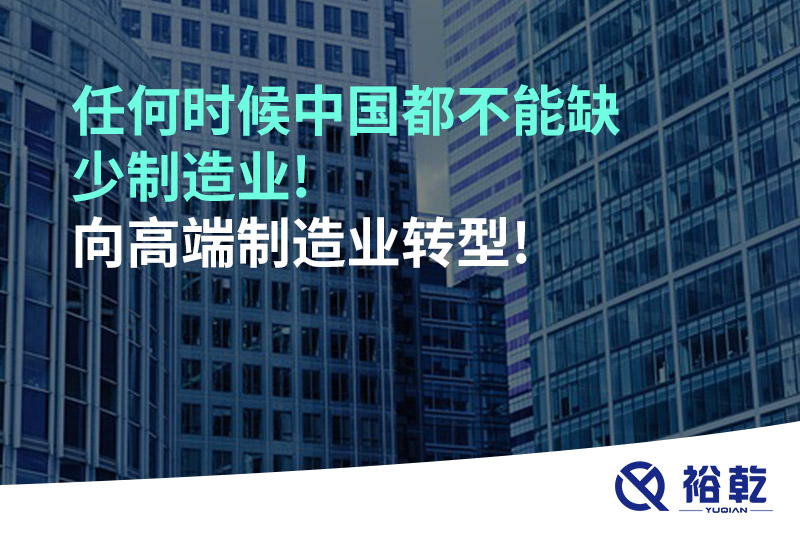 任何时候中国都不能缺少制造业！

向高端制造业转型！

裕乾
YUQIAN